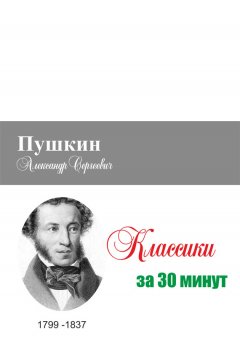 Пушкин
Александр Сергеевич

Классики
за 30 минут

1799 -1837